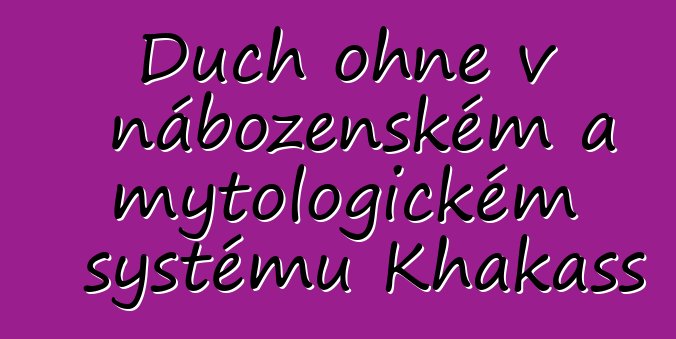 Duch ohne v nábozenském a mytologickém systému Khakass